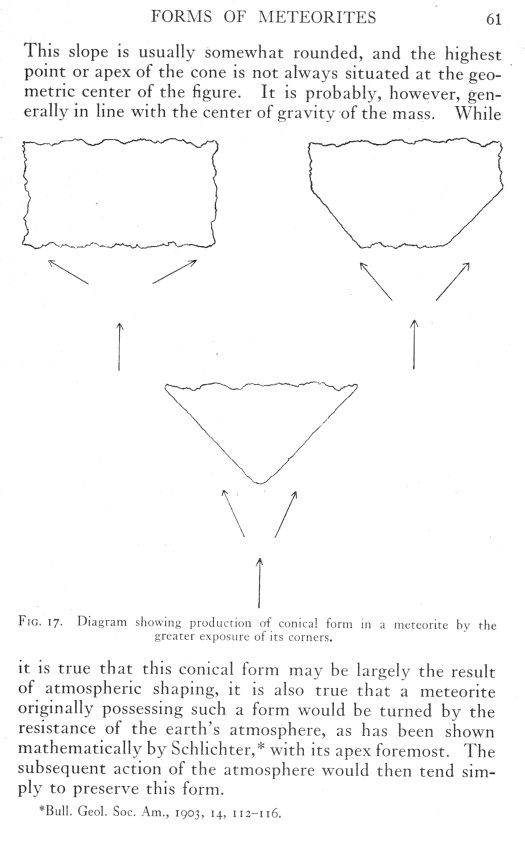 FORMS OF METEORITES 61

This slope is usually somewhat rounded, and the highest point or apex of the cone is not always situated at the geometric center of the figure. It is probably, however, generally in line with the center of gravity of the mass. While

FIG. 17. Diagram showing production of conical form in a meteorite by the greater exposure of its corners.

it is true that this conical form may be largely the result of atmospheric shaping, it is also true that a meteorite originally possessing such a form would be turned by the resistance of the earth's atmosphere, as has been shown mathematically by Schlichter,* with its apex foremost. The subsequent action of the atmosphere would then tend simply to preserve this form.

*Bull. Geol. Soc. Am., 1903, 14, 112–116.